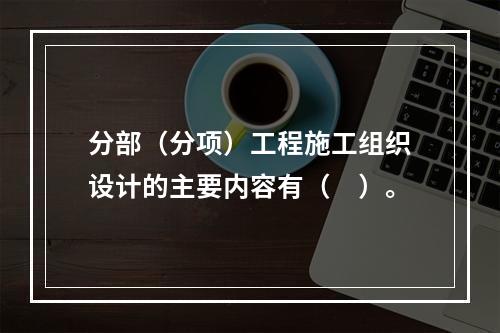 分部（分项）工程施工组织设计的主要内容有（　）。